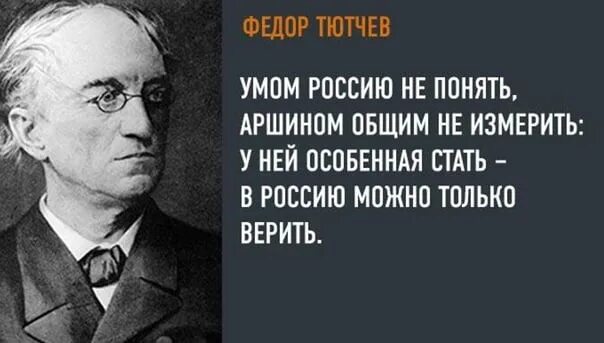 ФЕДОР ТЮТЧЕВ

УМОМ РОССИЮ НЕ ПОНЯТЬ,
АРШИНОМ ОБЩИМ НЕ ИЗМЕРИТЬ:
У НЕЙ ОСОБЕННАЯ СТАТЬ –
В РОССИЮ МОЖНО ТОЛЬКО
ВЕРИТЬ.